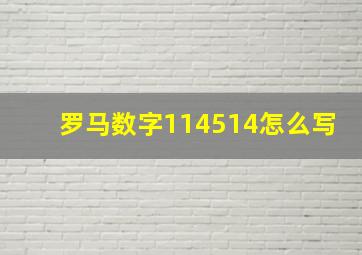 罗马数字114514怎么写